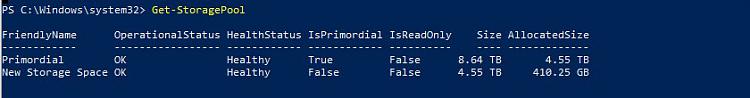 PS C:\Windows\system32> Get-StoragePool

| FriendlyName | OperationalStatus | HealthStatus | IsPrimordial | IsReadOnly | Size | AllocatedSize |
|---|---|---|---|---|---|---|
| Primordial | OK | Healthy | True | False | 8.64 TB | 4.55 TB |
| New Storage Space | OK | Healthy | False | False | 4.55 TB | 410.25 GB |